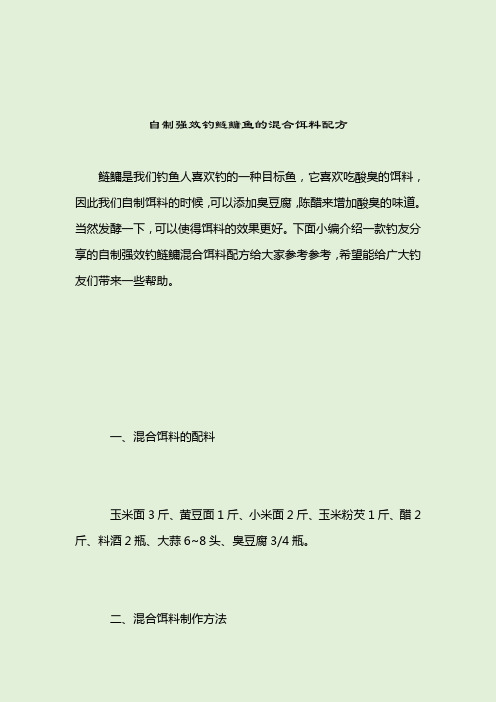 自制强效钓鲢鳙鱼的混合饵料配方

鲢鳙是我们钓鱼人喜欢钓的一种目标鱼，它喜欢吃酸臭的饵料，因此我们自制饵料的时候，可以添加臭豆腐，陈醋来增加酸臭的味道。当然发酵一下，可以使得饵料的效果更好。下面小编介绍一款钓友分享的自制强效钓鲢鳙混合饵料配方给大家参考参考，希望能给广大钓友们带来一些帮助。

一、混合饵料的配料

玉米面 3 斤、黄豆面 1 斤、小米面 2 斤、玉米粉芡 1 斤、醋 2 斤、料酒 2 瓶、大蒜 6~8 头、臭豆腐 3/4 瓶。

二、混合饵料制作方法